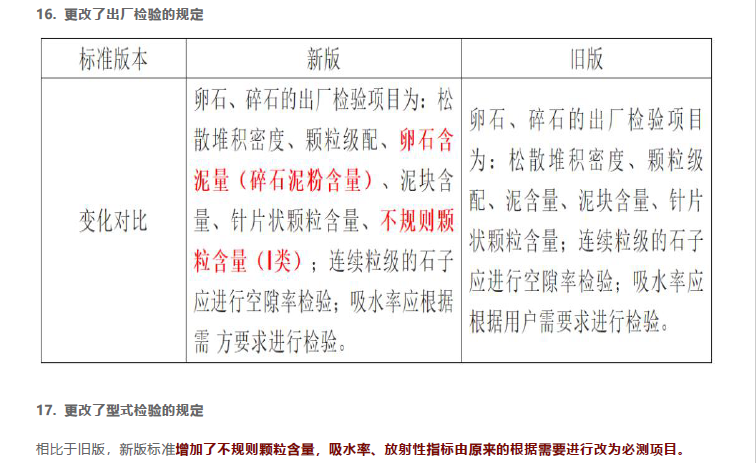 16. 更改了出厂检验的规定

| 标准版本 | 新版 | 旧版 |
|---|---|---|
| 变化对比 | 卵石、碎石的出厂检验项目为：松散堆积密度、颗粒级配、卵石含泥量（碎石泥粉含量）、泥块含量、针片状颗粒含量、不规则颗粒含量（Ⅰ类）；连续粒级的石子应进行空隙率检验；吸水率应根据需 方要求进行检验。 | 卵石、碎石的出厂检验项目为：松散堆积密度、颗粒级配、泥含量、泥块含量、针片状颗粒含量；连续粒级的石子应进行空隙率检验；吸水率应根据用户需要求进行检验。 |

17. 更改了型式检验的规定

相比于旧版，新版标准增加了不规则颗粒含量，吸水率、放射性指标由原来的根据需要进行改为必测项目。